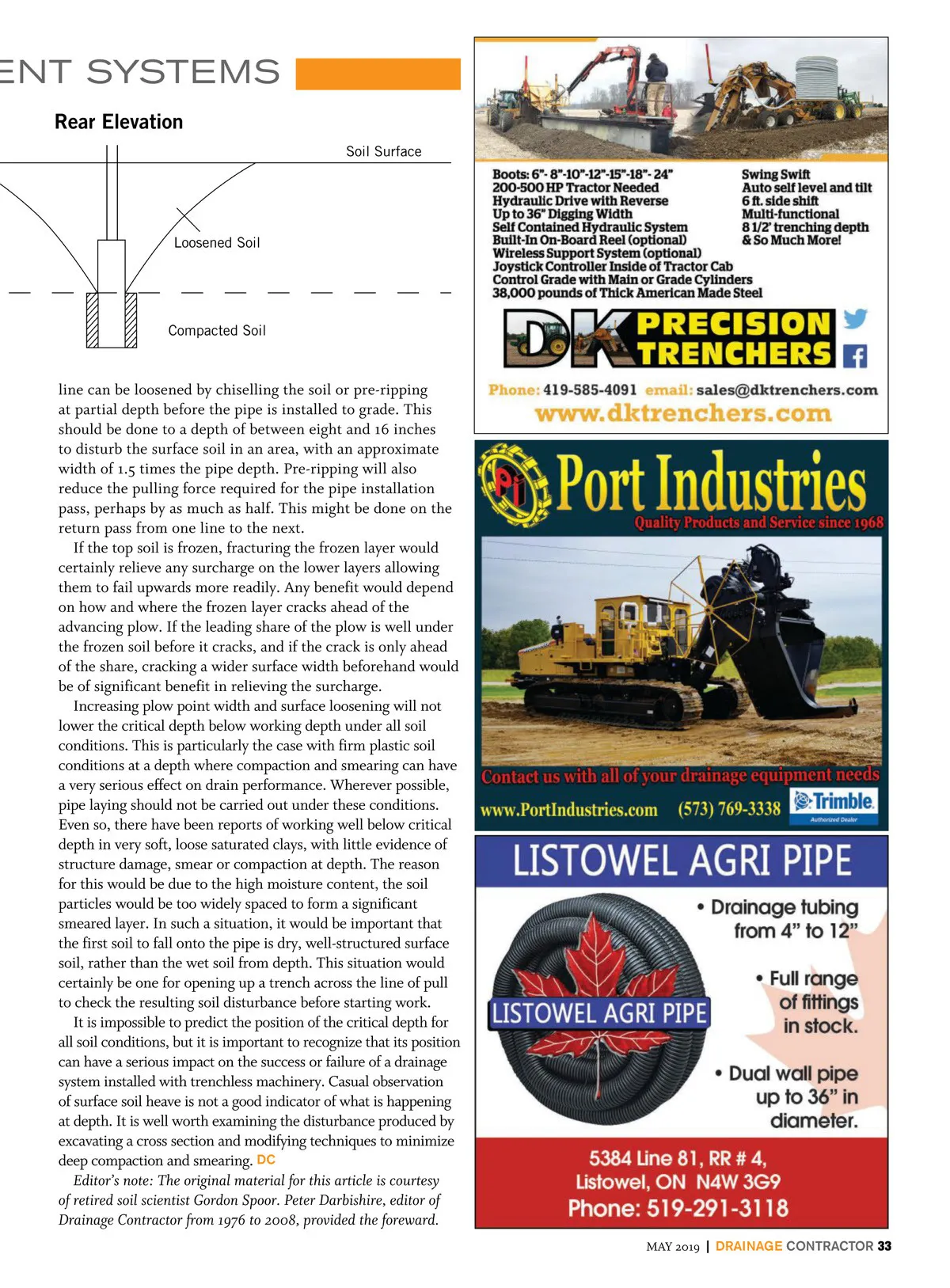 ENT SYSTEMS

Rear Elevation

Soil Surface

Loosened Soil

Compacted Soil

line can be loosened by chiselling the soil or pre-ripping at partial depth before the pipe is installed to grade. This should be done to a depth of between eight and 16 inches to disturb the surface soil in an area, with an approximate width of 1.5 times the pipe depth. Pre-ripping will also reduce the pulling force required for the pipe installation pass, perhaps by as much as half. This might be done on the return pass from one line to the next.

If the top soil is frozen, fracturing the frozen layer would certainly relieve any surcharge on the lower layers allowing them to fail upwards more readily. Any benefit would depend on how and where the frozen layer cracks ahead of the advancing plow. If the leading share of the plow is well under the frozen soil before it cracks, and if the crack is only ahead of the share, cracking a wider surface width beforehand would be of significant benefit in relieving the surcharge.

Increasing plow point width and surface loosening will not lower the critical depth below working depth under all soil conditions. This is particularly the case with firm plastic soil conditions at a depth where compaction and smearing can have a very serious effect on drain performance. Wherever possible, pipe laying should not be carried out under these conditions. Even so, there have been reports of working well below critical depth in very soft, loose saturated clays, with little evidence of structure damage, smear or compaction at depth. The reason for this would be due to the high moisture content, the soil particles would be too widely spaced to form a significant smeared layer. In such a situation, it would be important that the first soil to fall onto the pipe is dry, well-structured surface soil, rather than the wet soil from depth. This situation would certainly be one for opening up a trench across the line of pull to check the resulting soil disturbance before starting work.

It is impossible to predict the position of the critical depth for all soil conditions, but it is important to recognize that its position can have a serious impact on the success or failure of a drainage system installed with trenchless machinery. Casual observation of surface soil heave is not a good indicator of what is happening at depth. It is well worth examining the disturbance produced by excavating a cross section and modifying techniques to minimize deep compaction and smearing. DC

Editor's note: The original material for this article is courtesy of retired soil scientist Gordon Spoor. Peter Darbishire, editor of Drainage Contractor from 1976 to 2008, provided the foreward.

Boots: 6"- 8"-10"-12"-15"-18"- 24"
200-500 HP Tractor Needed
Hydraulic Drive with Reverse
Up to 36" Digging Width
Self Contained Hydraulic System
Built-In On-Board Reel (optional)
Wireless Support System (optional)
Joystick Controller Inside of Tractor Cab
Control Grade with Main or Grade Cylinders
38,000 pounds of Thick American Made Steel

Swing Swift
Auto self level and tilt
6 ft. side shift
Multi-functional
8 1/2' trenching depth
& So Much More!

DK PRECISION TRENCHERS

Phone: 419-585-4091 email: sales@dktrenchers.com
www.dktrenchers.com

Pi Port Industries
Quality Products and Service since 1968

Contact us with all of your drainage equipment needs
www.PortIndustries.com (573) 769-3338 Trimble. Authorized Dealer

LISTOWEL AGRI PIPE

LISTOWEL AGRI PIPE

• Drainage tubing from 4" to 12"

• Full range of fittings in stock.

• Dual wall pipe up to 36" in diameter.

5384 Line 81, RR # 4,
Listowel, ON N4W 3G9
Phone: 519-291-3118

MAY 2019 | DRAINAGE CONTRACTOR 33